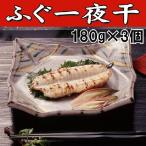 ふぐ一夜干

180g×3個